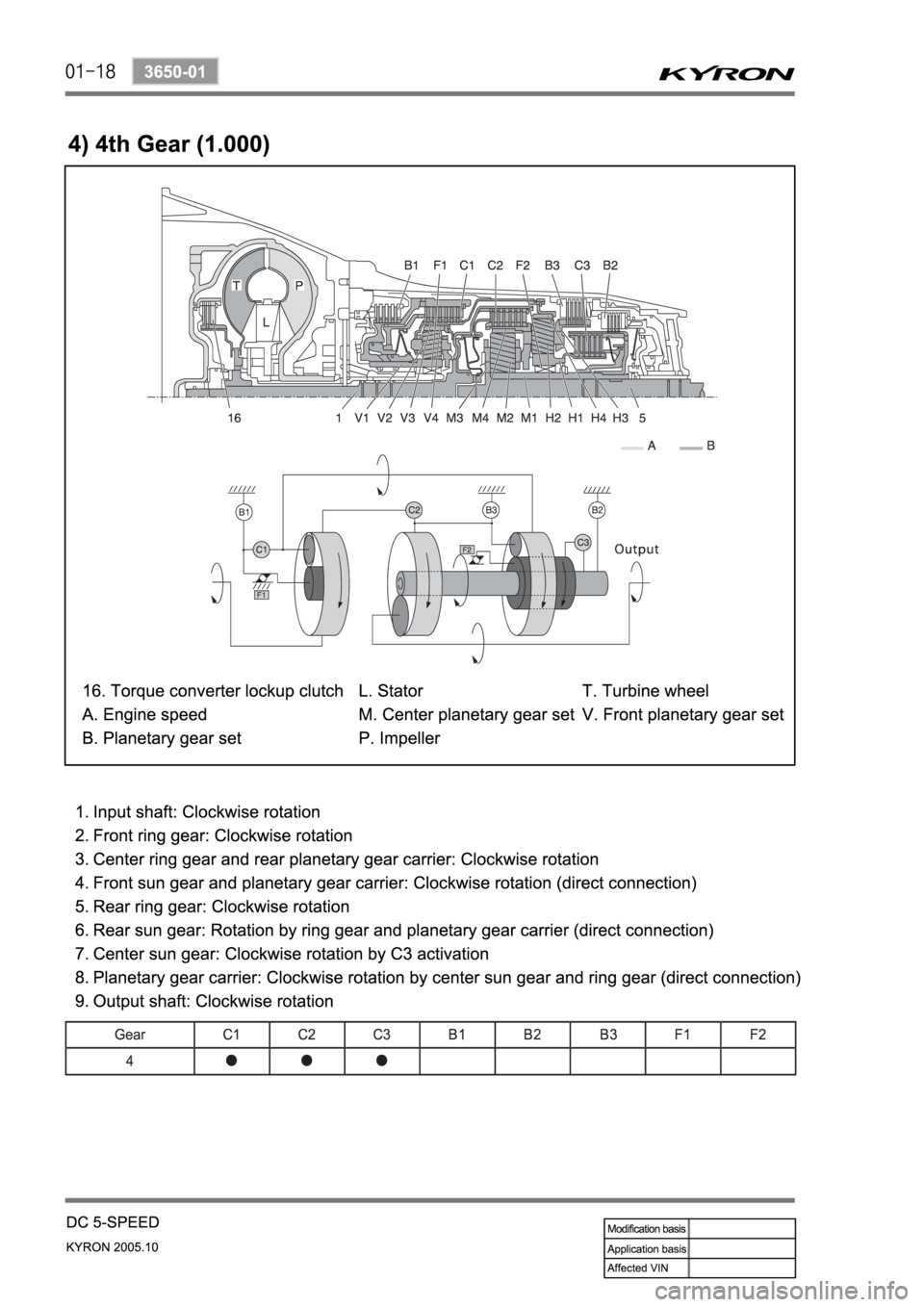 01-18 3650-01 KYRON

4) 4th Gear (1.000)

B1 F1 C1 C2 F2 B3 C3 B2

T P L

16 1 V1 V2 V3 V4 M3 M4 M2 M1 H2 H1 H4 H3 5

A B

B1 C2 B3 B2 C1 F2 C3 Output F1

16. Torque converter lockup clutch
A. Engine speed
B. Planetary gear set

L. Stator
M. Center planetary gear set
P. Impeller

T. Turbine wheel
V. Front planetary gear set

1. Input shaft: Clockwise rotation
2. Front ring gear: Clockwise rotation
3. Center ring gear and rear planetary gear carrier: Clockwise rotation
4. Front sun gear and planetary gear carrier: Clockwise rotation (direct connection)
5. Rear ring gear: Clockwise rotation
6. Rear sun gear: Rotation by ring gear and planetary gear carrier (direct connection)
7. Center sun gear: Clockwise rotation by C3 activation
8. Planetary gear carrier: Clockwise rotation by center sun gear and ring gear (direct connection)
9. Output shaft: Clockwise rotation

| Gear | C1 | C2 | C3 | B1 | B2 | B3 | F1 | F2 |
|---|---|---|---|---|---|---|---|---|
| 4 | ● | ● | ● | | | | | |

DC 5-SPEED
KYRON 2005.10

| Modification basis | |
|---|---|
| Application basis | |
| Affected VIN | |

carmanualsonline.info